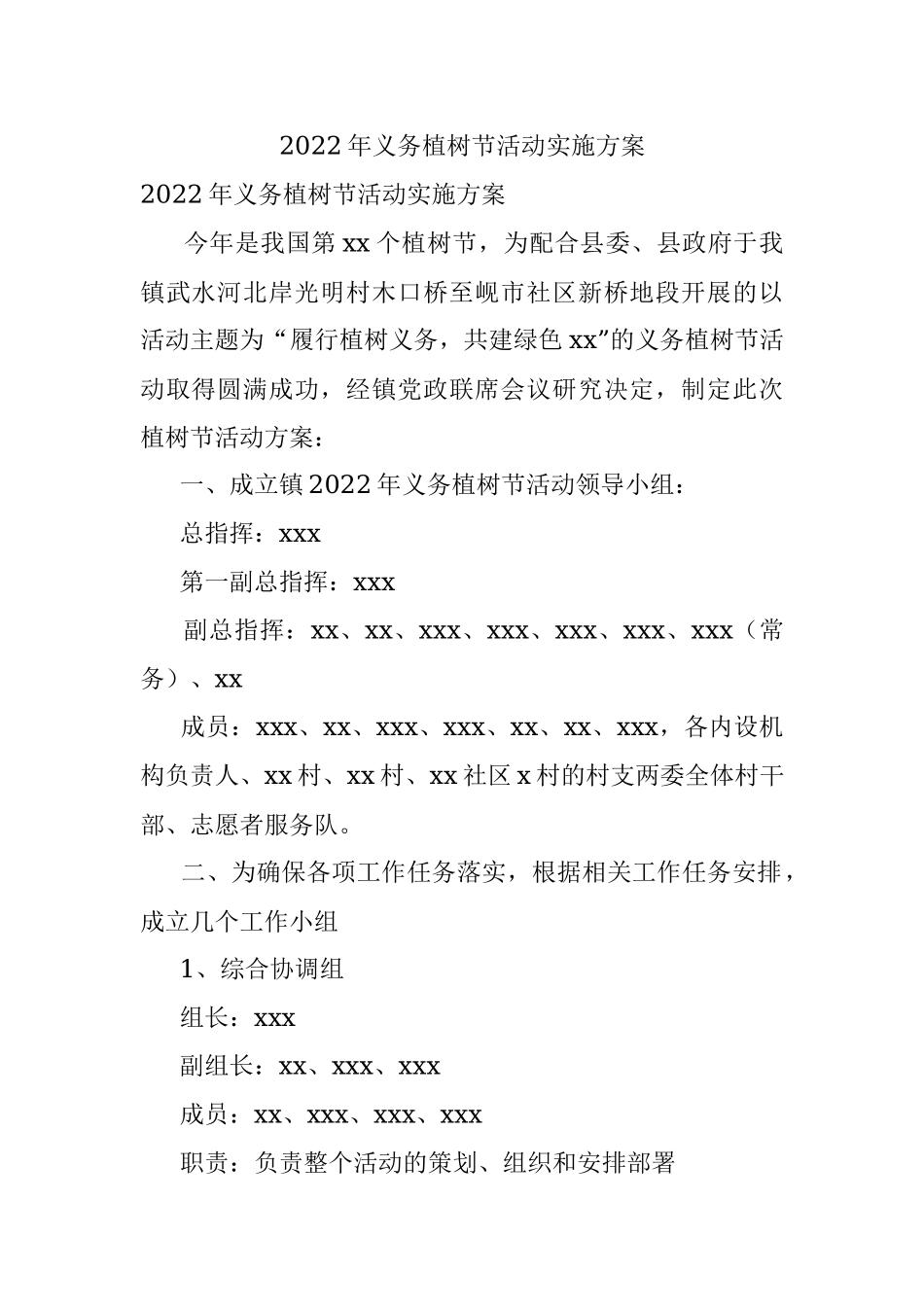 2022年义务植树节活动实施方案

2022年义务植树节活动实施方案

今年是我国第xx个植树节，为配合县委、县政府于我镇武水河北岸光明村木口桥至岘市社区新桥地段开展的以活动主题为“履行植树义务，共建绿色xx”的义务植树节活动取得圆满成功，经镇党政联席会议研究决定，制定此次植树节活动方案：

一、成立镇2022年义务植树节活动领导小组：

总指挥：xxx

第一副总指挥：xxx

副总指挥：xx、xx、xxx、xxx、xxx、xxx、xxx（常务）、xx

成员：xxx、xx、xxx、xxx、xx、xx、xxx，各内设机构负责人、xx村、xx村、xx社区x村的村支两委全体村干部、志愿者服务队。

二、为确保各项工作任务落实，根据相关工作任务安排，成立几个工作小组

1、综合协调组

组长：xxx

副组长：xx、xxx、xxx

成员：xx、xxx、xxx、xxx

职责：负责整个活动的策划、组织和安排部署